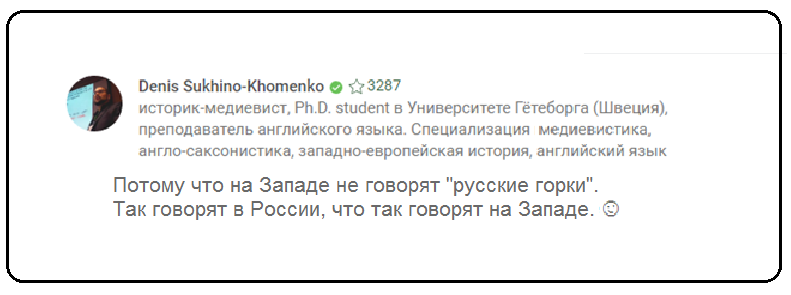 Denis Sukhino-Khomenko 3287
историк-медиевист, Ph.D. student в Университете Гётеборга (Швеция), преподаватель английского языка. Специализация медиевистика, англо-саксонистика, западно-европейская история, английский язык

Потому что на Западе не говорят "русские горки".
Так говорят в России, что так говорят на Западе. ☺